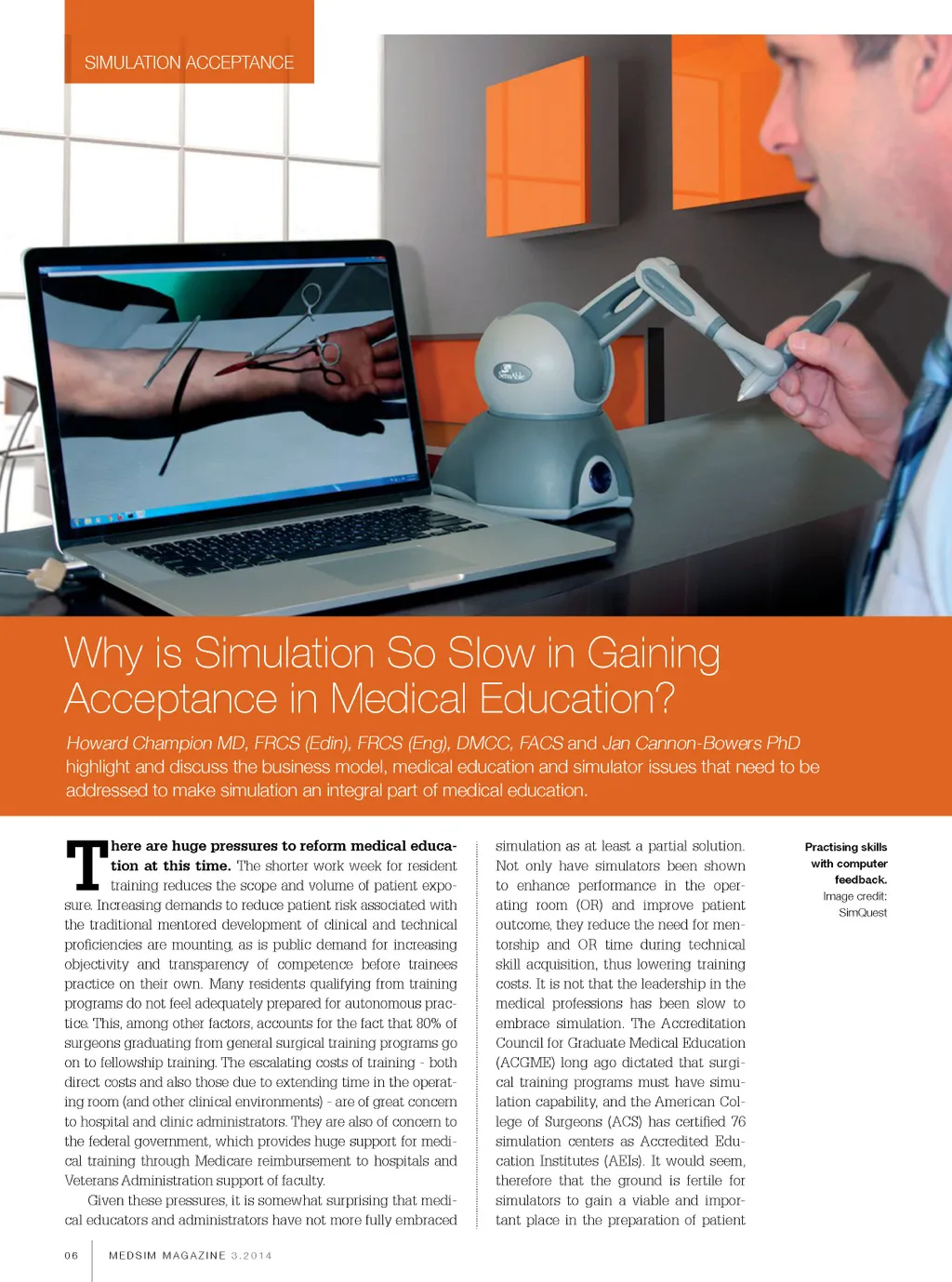 SIMULATION ACCEPTANCE

Why is Simulation So Slow in Gaining Acceptance in Medical Education?

Howard Champion MD, FRCS (Edin), FRCS (Eng), DMCC, FACS and Jan Cannon-Bowers PhD highlight and discuss the business model, medical education and simulator issues that need to be addressed to make simulation an integral part of medical education.

There are huge pressures to reform medical education at this time. The shorter work week for resident training reduces the scope and volume of patient exposure. Increasing demands to reduce patient risk associated with the traditional mentored development of clinical and technical proficiencies are mounting, as is public demand for increasing objectivity and transparency of competence before trainees practice on their own. Many residents qualifying from training programs do not feel adequately prepared for autonomous practice. This, among other factors, accounts for the fact that 80% of surgeons graduating from general surgical training programs go on to fellowship training. The escalating costs of training - both direct costs and also those due to extending time in the operating room (and other clinical environments) - are of great concern to hospital and clinic administrators. They are also of concern to the federal government, which provides huge support for medical training through Medicare reimbursement to hospitals and Veterans Administration support of faculty.

Given these pressures, it is somewhat surprising that medical educators and administrators have not more fully embraced simulation as at least a partial solution. Not only have simulators been shown to enhance performance in the operating room (OR) and improve patient outcome, they reduce the need for mentorship and OR time during technical skill acquisition, thus lowering training costs. It is not that the leadership in the medical professions has been slow to embrace simulation. The Accreditation Council for Graduate Medical Education (ACGME) long ago dictated that surgical training programs must have simulation capability, and the American College of Surgeons (ACS) has certified 76 simulation centers as Accredited Education Institutes (AEIs). It would seem, therefore that the ground is fertile for simulators to gain a viable and important place in the preparation of patient

Practising skills with computer feedback.
Image credit: SimQuest

06 MEDSIM MAGAZINE 3.2014